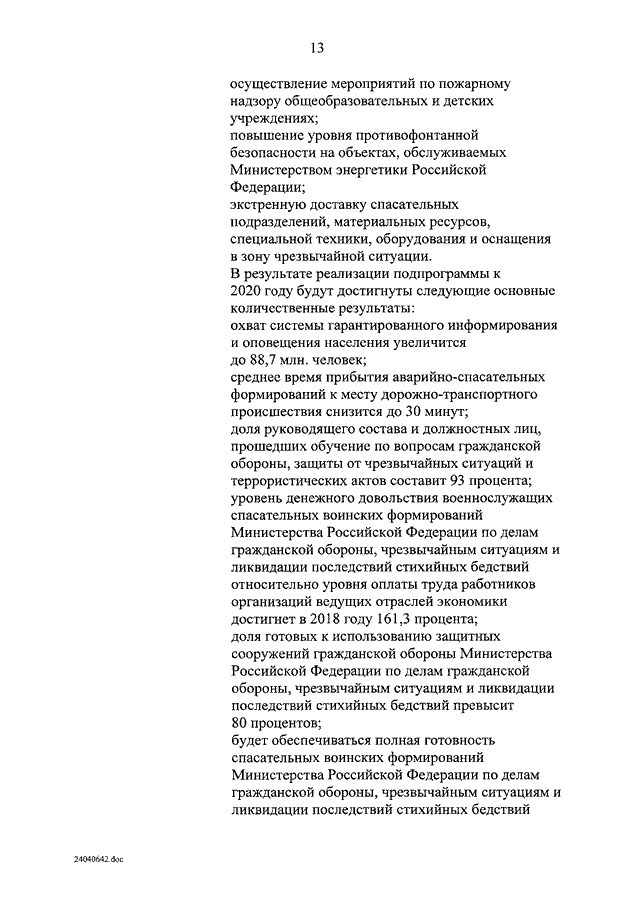 13

осуществление мероприятий по пожарному надзору общеобразовательных и детских учреждениях;
повышение уровня противофонтанной безопасности на объектах, обслуживаемых Министерством энергетики Российской Федерации;
экстренную доставку спасательных подразделений, материальных ресурсов, специальной техники, оборудования и оснащения в зону чрезвычайной ситуации.
В результате реализации подпрограммы к 2020 году будут достигнуты следующие основные количественные результаты:
охват системы гарантированного информирования и оповещения населения увеличится до 88,7 млн. человек;
среднее время прибытия аварийно-спасательных формирований к месту дорожно-транспортного происшествия снизится до 30 минут;
доля руководящего состава и должностных лиц, прошедших обучение по вопросам гражданской обороны, защиты от чрезвычайных ситуаций и террористических актов составит 93 процента;
уровень денежного довольствия военнослужащих спасательных воинских формирований Министерства Российской Федерации по делам гражданской обороны, чрезвычайным ситуациям и ликвидации последствий стихийных бедствий относительно уровня оплаты труда работников организаций ведущих отраслей экономики достигнет в 2018 году 161,3 процента;
доля готовых к использованию защитных сооружений гражданской обороны Министерства Российской Федерации по делам гражданской обороны, чрезвычайным ситуациям и ликвидации последствий стихийных бедствий превысит 80 процентов;
будет обеспечиваться полная готовность спасательных воинских формирований Министерства Российской Федерации по делам гражданской обороны, чрезвычайным ситуациям и ликвидации последствий стихийных бедствий

24040642.doc